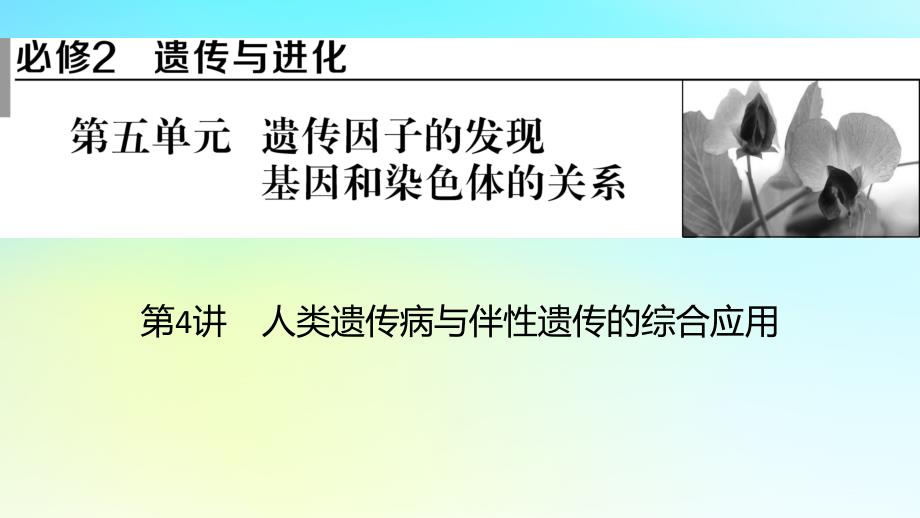 必修2　遗传与进化

第五单元　遗传因子的发现
基因和染色体的关系

第4讲　人类遗传病与伴性遗传的综合应用